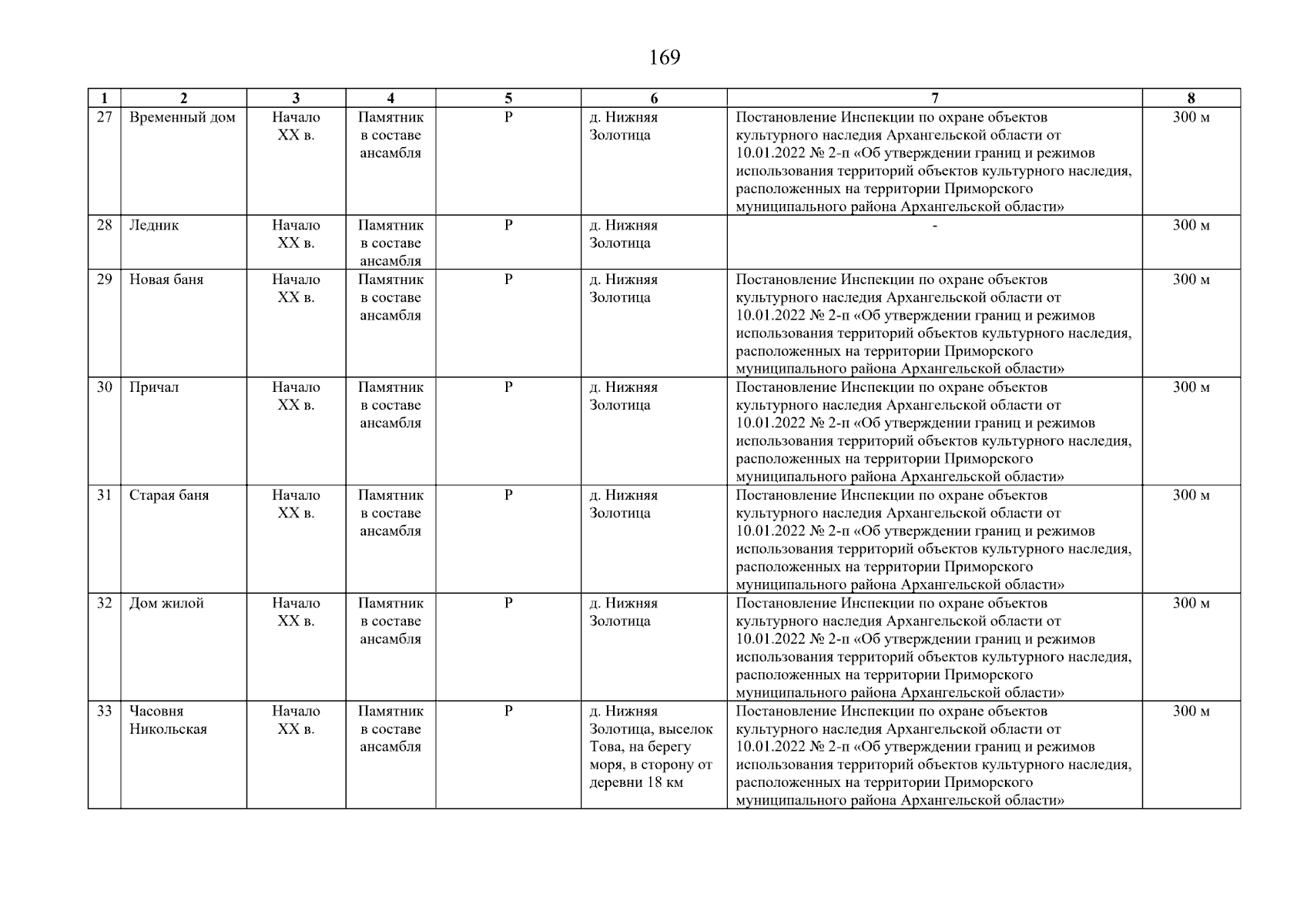 169

| 1 | 2 | 3 | 4 | 5 | 6 | 7 | 8 |
|---|---|---|---|---|---|---|---|
| 27 | Временный дом | Начало XX в. | Памятник в составе ансамбля | Р | д. Нижняя Золотица | Постановление Инспекции по охране объектов культурного наследия Архангельской области от 10.01.2022 № 2-п «Об утверждении границ и режимов использования территорий объектов культурного наследия, расположенных на территории Приморского муниципального района Архангельской области» | 300 м |
| 28 | Ледник | Начало XX в. | Памятник в составе ансамбля | Р | д. Нижняя Золотица | - | 300 м |
| 29 | Новая баня | Начало XX в. | Памятник в составе ансамбля | Р | д. Нижняя Золотица | Постановление Инспекции по охране объектов культурного наследия Архангельской области от 10.01.2022 № 2-п «Об утверждении границ и режимов использования территорий объектов культурного наследия, расположенных на территории Приморского муниципального района Архангельской области» | 300 м |
| 30 | Причал | Начало XX в. | Памятник в составе ансамбля | Р | д. Нижняя Золотица | Постановление Инспекции по охране объектов культурного наследия Архангельской области от 10.01.2022 № 2-п «Об утверждении границ и режимов использования территорий объектов культурного наследия, расположенных на территории Приморского муниципального района Архангельской области» | 300 м |
| 31 | Старая баня | Начало XX в. | Памятник в составе ансамбля | Р | д. Нижняя Золотица | Постановление Инспекции по охране объектов культурного наследия Архангельской области от 10.01.2022 № 2-п «Об утверждении границ и режимов использования территорий объектов культурного наследия, расположенных на территории Приморского муниципального района Архангельской области» | 300 м |
| 32 | Дом жилой | Начало XX в. | Памятник в составе ансамбля | Р | д. Нижняя Золотица | Постановление Инспекции по охране объектов культурного наследия Архангельской области от 10.01.2022 № 2-п «Об утверждении границ и режимов использования территорий объектов культурного наследия, расположенных на территории Приморского муниципального района Архангельской области» | 300 м |
| 33 | Часовня Никольская | Начало XX в. | Памятник в составе ансамбля | Р | д. Нижняя Золотица, выселок Това, на берегу моря, в сторону от деревни 18 км | Постановление Инспекции по охране объектов культурного наследия Архангельской области от 10.01.2022 № 2-п «Об утверждении границ и режимов использования территорий объектов культурного наследия, расположенных на территории Приморского муниципального района Архангельской области» | 300 м |